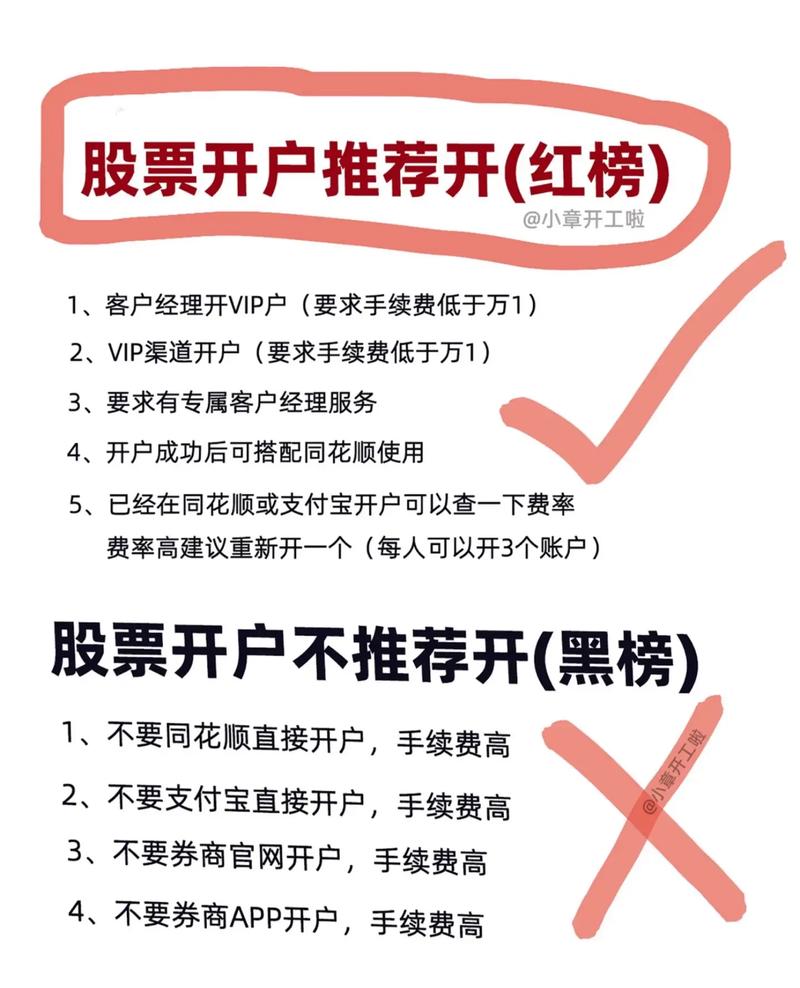 股票开户推荐开(红榜)

@小章开工啦

1、客户经理开VIP户（要求手续费低于万1）

2、VIP渠道开户（要求手续费低于万1）

3、要求有专属客户经理服务

4、开户成功后可搭配同花顺使用

5、已经在同花顺或支付宝开户可以查一下费率 费率高建议重新开一个（每人可以开3个账户）

股票开户不推荐开(黑榜)

1、不要同花顺直接开户，手续费高

2、不要支付宝直接开户，手续费高

3、不要券商官网开户，手续费高

4、不要券商APP开户，手续费高

@小章开工啦